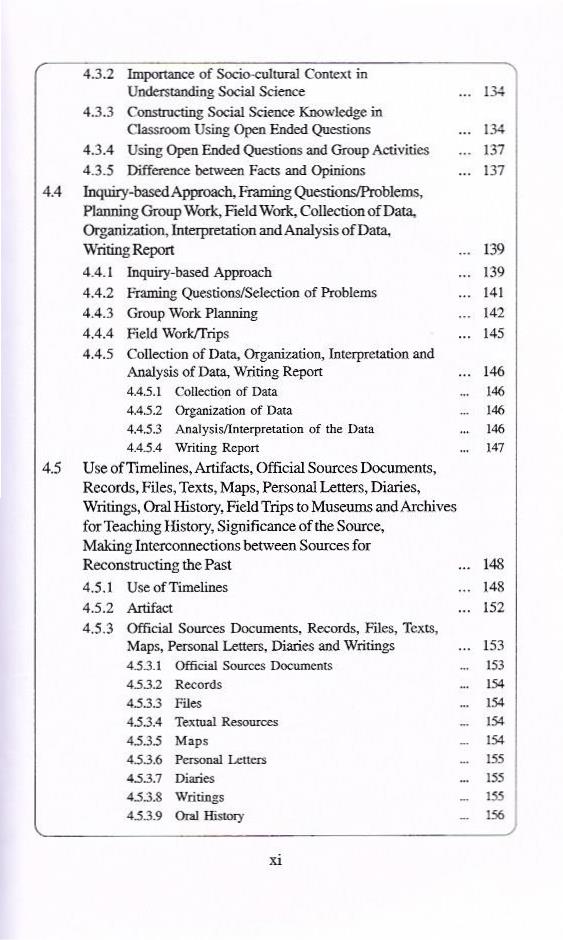 4.3.2 Importance of Socio-cultural Context in Understanding Social Science ... 134
4.3.3 Constructing Social Science Knowledge in Classroom Using Open Ended Questions ... 134
4.3.4 Using Open Ended Questions and Group Activities ... 137
4.3.5 Difference between Facts and Opinions ... 137
4.4 Inquiry-based Approach, Framing Questions/Problems, Planning Group Work, Field Work, Collection of Data, Organization, Interpretation and Analysis of Data, Writing Report ... 139
4.4.1 Inquiry-based Approach ... 139
4.4.2 Framing Questions/Selection of Problems ... 141
4.4.3 Group Work Planning ... 142
4.4.4 Field Work/Trips ... 145
4.4.5 Collection of Data, Organization, Interpretation and Analysis of Data, Writing Report ... 146
4.4.5.1 Collection of Data ... 146
4.4.5.2 Organization of Data ... 146
4.4.5.3 Analysis/Interpretation of the Data ... 146
4.4.5.4 Writing Report ... 147
4.5 Use of Timelines, Artifacts, Official Sources Documents, Records, Files, Texts, Maps, Personal Letters, Diaries, Writings, Oral History, Field Trips to Museums and Archives for Teaching History, Significance of the Source, Making Interconnections between Sources for Reconstructing the Past ... 148
4.5.1 Use of Timelines ... 148
4.5.2 Artifact ... 152
4.5.3 Official Sources Documents, Records, Files, Texts, Maps, Personal Letters, Diaries and Writings ... 153
4.5.3.1 Official Sources Documents ... 153
4.5.3.2 Records ... 154
4.5.3.3 Files ... 154
4.5.3.4 Textual Resources ... 154
4.5.3.5 Maps ... 154
4.5.3.6 Personal Letters ... 155
4.5.3.7 Diaries ... 155
4.5.3.8 Writings ... 155
4.5.3.9 Oral History ... 156

xi